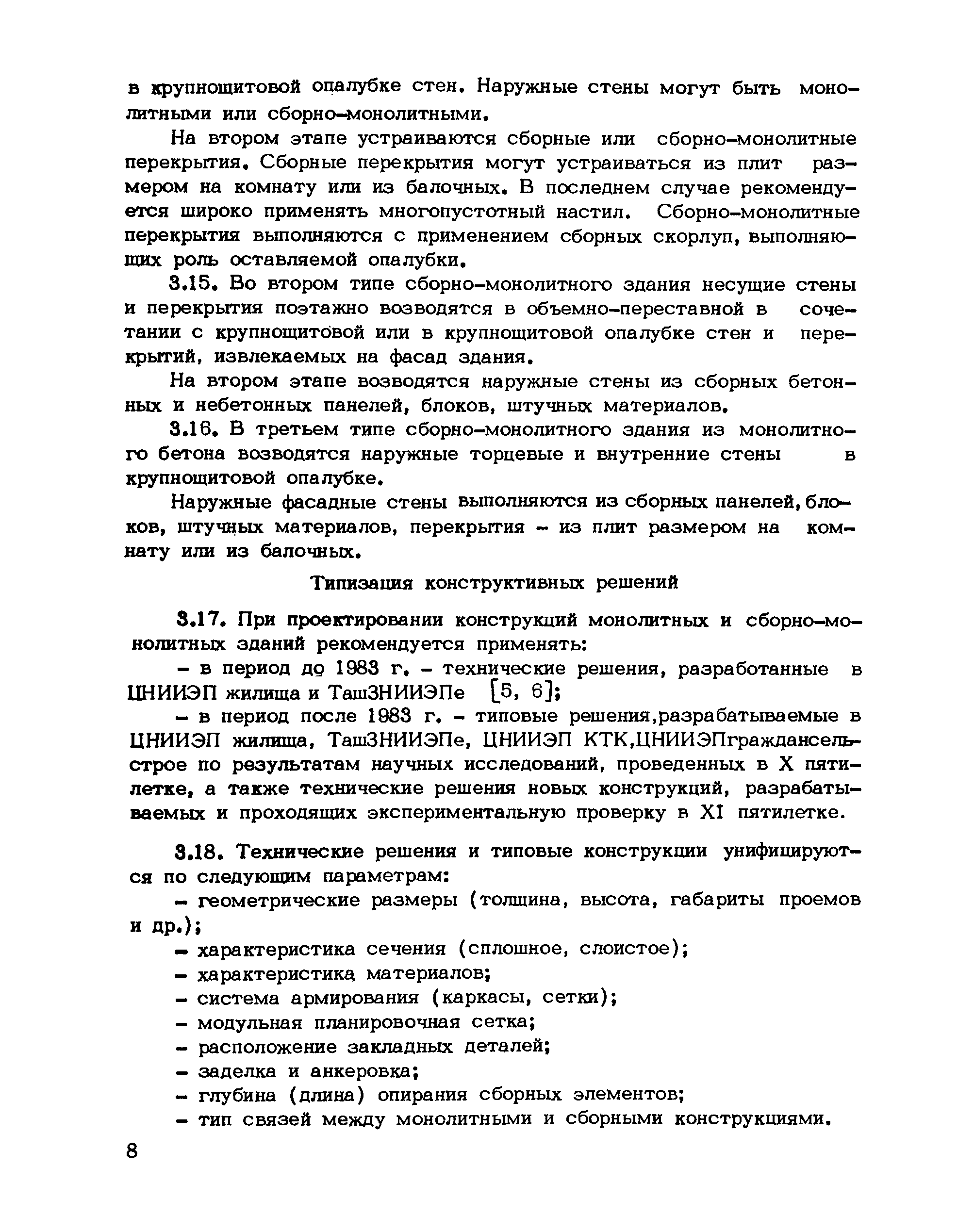 в крупнощитовой опалубке стен. Наружные стены могут быть монолитными или сборно-монолитными.

На втором этапе устраиваются сборные или сборно-монолитные перекрытия. Сборные перекрытия могут устраиваться из плит размером на комнату или из балочных. В последнем случае рекомендуется широко применять многопустотный настил. Сборно-монолитные перекрытия выполняются с применением сборных скорлуп, выполняющих роль оставляемой опалубки.

3.15. Во втором типе сборно-монолитного здания несущие стены и перекрытия поэтажно возводятся в объемно-переставной в сочетании с крупнощитовой или в крупнощитовой опалубке стен и перекрытий, извлекаемых на фасад здания.

На втором этапе возводятся наружные стены из сборных бетонных и небетонных панелей, блоков, штучных материалов.

3.16. В третьем типе сборно-монолитного здания из монолитного бетона возводятся наружные торцевые и внутренние стены в крупнощитовой опалубке.

Наружные фасадные стены выполняются из сборных панелей, блоков, штучных материалов, перекрытия - из плит размером на комнату или из балочных.

Типизация конструктивных решений

3.17. При проектировании конструкций монолитных и сборно-монолитных зданий рекомендуется применять:

- в период до 1983 г. - технические решения, разработанные в ЦНИИЭП жилища и ТашЗНИИЭПе [5, 6];

- в период после 1983 г. - типовые решения,разрабатываемые в ЦНИИЭП жилища, ТашЗНИИЭПе, ЦНИИЭП КТК,ЦНИИЭПграждансельстрое по результатам научных исследований, проведенных в X пятилетке, а также технические решения новых конструкций, разрабатываемых и проходящих экспериментальную проверку в XI пятилетке.

3.18. Технические решения и типовые конструкции унифицируются по следующим параметрам:

- геометрические размеры (толщина, высота, габариты проемов и др.);

- характеристика сечения (сплошное, слоистое);

- характеристика материалов;

- система армирования (каркасы, сетки);

- модульная планировочная сетка;

- расположение закладных деталей;

- заделка и анкеровка;

- глубина (длина) опирания сборных элементов;

- тип связей между монолитными и сборными конструкциями.

8